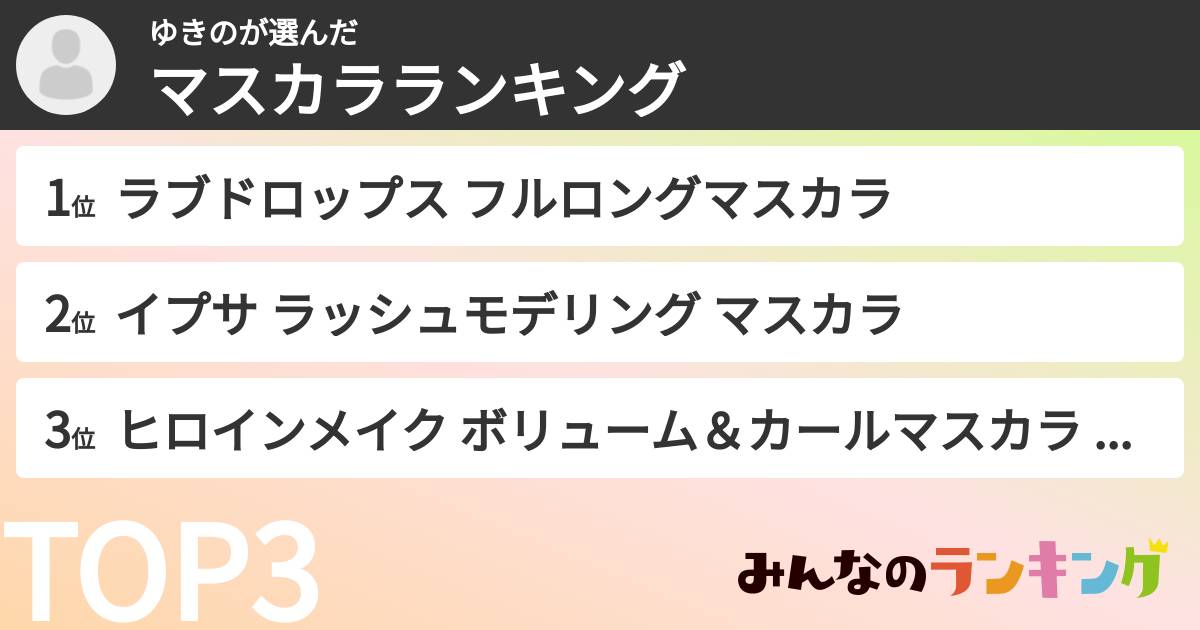 ゆきのが選んだ
マスカラランキング

1位 ラブドロップス フルロングマスカラ

2位 イプサ ラッシュモデリング マスカラ

3位 ヒロインメイク ボリューム＆カールマスカラ ...

TOP3

みんなのランキング